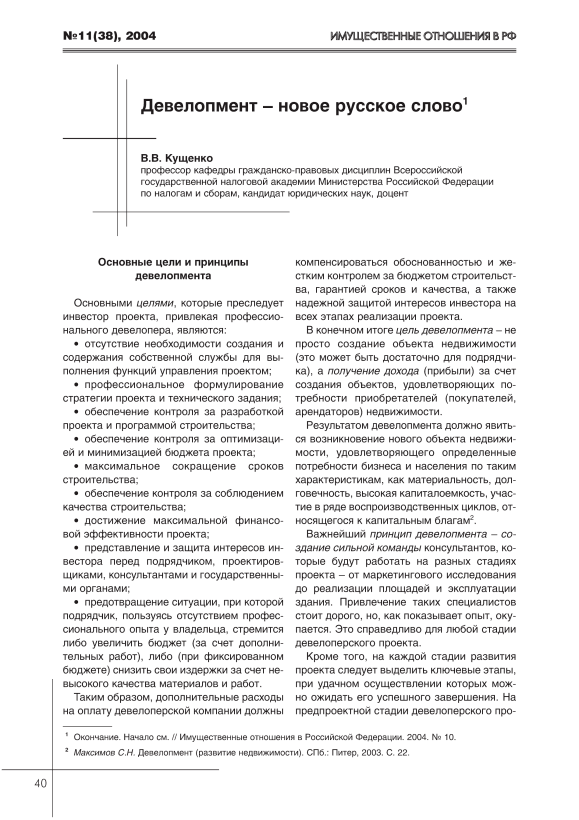 №11(38), 2004

ИМУЩЕСТВЕННЫЕ ОТНОШЕНИЯ В РФ

Девелопмент – новое русское слово$^1$

В.В. Кущенко
профессор кафедры гражданско-правовых дисциплин Всероссийской государственной налоговой академии Министерства Российской Федерации по налогам и сборам, кандидат юридических наук, доцент

Основные цели и принципы девелопмента

Основными целями, которые преследует инвестор проекта, привлекая профессионального девелопера, являются:

• отсутствие необходимости создания и содержания собственной службы для выполнения функций управления проектом;

• профессиональное формулирование стратегии проекта и технического задания;

• обеспечение контроля за разработкой проекта и программой строительства;

• обеспечение контроля за оптимизацией и минимизацией бюджета проекта;

• максимальное сокращение сроков строительства;

• обеспечение контроля за соблюдением качества строительства;

• достижение максимальной финансовой эффективности проекта;

• представление и защита интересов инвестора перед подрядчиком, проектировщиками, консультантами и государственными органами;

• предотвращение ситуации, при которой подрядчик, пользуясь отсутствием профессионального опыта у владельца, стремится либо увеличить бюджет (за счет дополнительных работ), либо (при фиксированном бюджете) снизить свои издержки за счет невысокого качества материалов и работ.

Таким образом, дополнительные расходы на оплату девелоперской компании должны компенсироваться обоснованностью и жестким контролем за бюджетом строительства, гарантией сроков и качества, а также надежной защитой интересов инвестора на всех этапах реализации проекта.

В конечном итоге цель девелопмента – не просто создание объекта недвижимости (это может быть достаточно для подрядчика), а получение дохода (прибыли) за счет создания объектов, удовлетворяющих потребности приобретателей (покупателей, арендаторов) недвижимости.

Результатом девелопмента должно явиться возникновение нового объекта недвижимости, удовлетворяющего определенные потребности бизнеса и населения по таким характеристикам, как материальность, долговечность, высокая капиталоемкость, участие в ряде воспроизводственных циклов, относящегося к капитальным благам$^2$.

Важнейший принцип девелопмента – создание сильной команды консультантов, которые будут работать на разных стадиях проекта – от маркетингового исследования до реализации площадей и эксплуатации здания. Привлечение таких специалистов стоит дорого, но, как показывает опыт, окупается. Это справедливо для любой стадии девелоперского проекта.

Кроме того, на каждой стадии развития проекта следует выделить ключевые этапы, при удачном осуществлении которых можно ожидать его успешного завершения. На предпроектной стадии девелоперского про-

$^1$ Окончание. Начало см. // Имущественные отношения в Российской Федерации. 2004. № 10.

$^2$ Максимов С.Н. Девелопмент (развитие недвижимости). СПб.: Питер, 2003. С. 22.

40